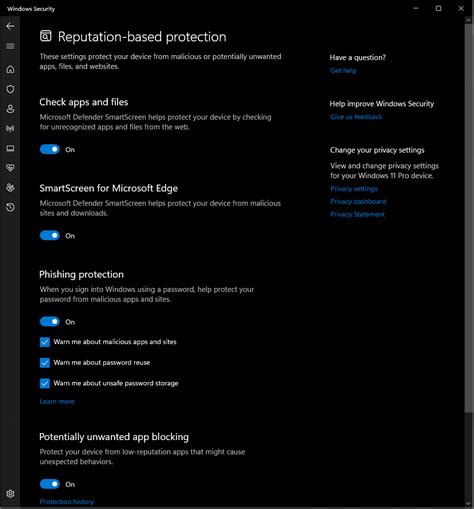 Windows Security

Reputation-based protection

These settings protect your device from malicious or potentially unwanted apps, files, and websites.

Check apps and files

Microsoft Defender SmartScreen helps protect your device by checking for unrecognized apps and files from the web.

On

SmartScreen for Microsoft Edge

Microsoft Defender SmartScreen helps protect your device from malicious sites and downloads.

On

Phishing protection

When you sign into Windows using a password, help protect your password from malicious apps and sites.

On

Warn me about malicious apps and sites

Warn me about password reuse

Warn me about unsafe password storage

Learn more

Potentially unwanted app blocking

Protect your device from low-reputation apps that might cause unexpected behaviors.

On

Protection history

Have a question?

Get help

Help improve Windows Security

Give us feedback

Change your privacy settings

View and change privacy settings for your Windows 11 Pro device.

Privacy settings

Privacy dashboard

Privacy Statement